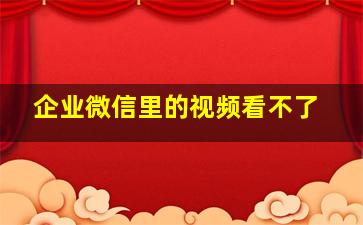 企业微信里的视频看不了